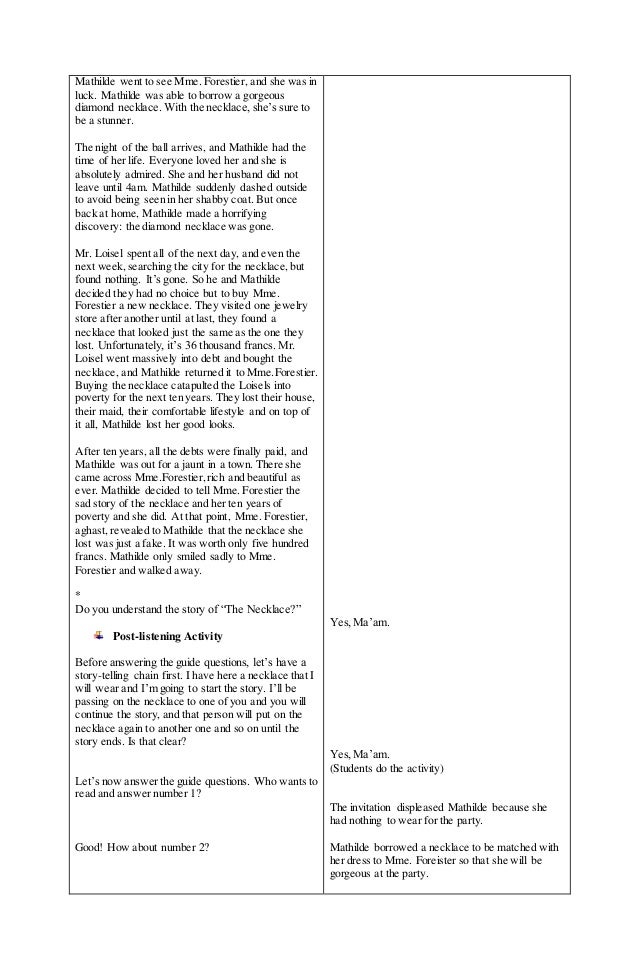 Mathilde went to see Mme. Forestier, and she was in luck. Mathilde was able to borrow a gorgeous diamond necklace. With the necklace, she's sure to be a stunner.

The night of the ball arrives, and Mathilde had the time of her life. Everyone loved her and she is absolutely admired. She and her husband did not leave until 4am. Mathilde suddenly dashed outside to avoid being seen in her shabby coat. But once back at home, Mathilde made a horrifying discovery: the diamond necklace was gone.

Mr. Loisel spent all of the next day, and even the next week, searching the city for the necklace, but found nothing. It's gone. So he and Mathilde decided they had no choice but to buy Mme. Forestier a new necklace. They visited one jewelry store after another until at last, they found a necklace that looked just the same as the one they lost. Unfortunately, it's 36 thousand francs. Mr. Loisel went massively into debt and bought the necklace, and Mathilde returned it to Mme.Forestier. Buying the necklace catapulted the Loisels into poverty for the next ten years. They lost their house, their maid, their comfortable lifestyle and on top of it all, Mathilde lost her good looks.

After ten years, all the debts were finally paid, and Mathilde was out for a jaunt in a town. There she came across Mme.Forestier, rich and beautiful as ever. Mathilde decided to tell Mme. Forestier the sad story of the necklace and her ten years of poverty and she did. At that point, Mme. Forestier, aghast, revealed to Mathilde that the necklace she lost was just a fake. It was worth only five hundred francs. Mathilde only smiled sadly to Mme. Forestier and walked away.

*
Do you understand the story of "The Necklace?"

Yes, Ma'am.

Post-listening Activity

Before answering the guide questions, let's have a story-telling chain first. I have here a necklace that I will wear and I'm going to start the story. I'll be passing on the necklace to one of you and you will continue the story, and that person will put on the necklace again to another one and so on until the story ends. Is that clear?

Yes, Ma'am.
(Students do the activity)

Let's now answer the guide questions. Who wants to read and answer number 1?

The invitation displeased Mathilde because she had nothing to wear for the party.

Good! How about number 2?

Mathilde borrowed a necklace to be matched with her dress to Mme. Foreister so that she will be gorgeous at the party.